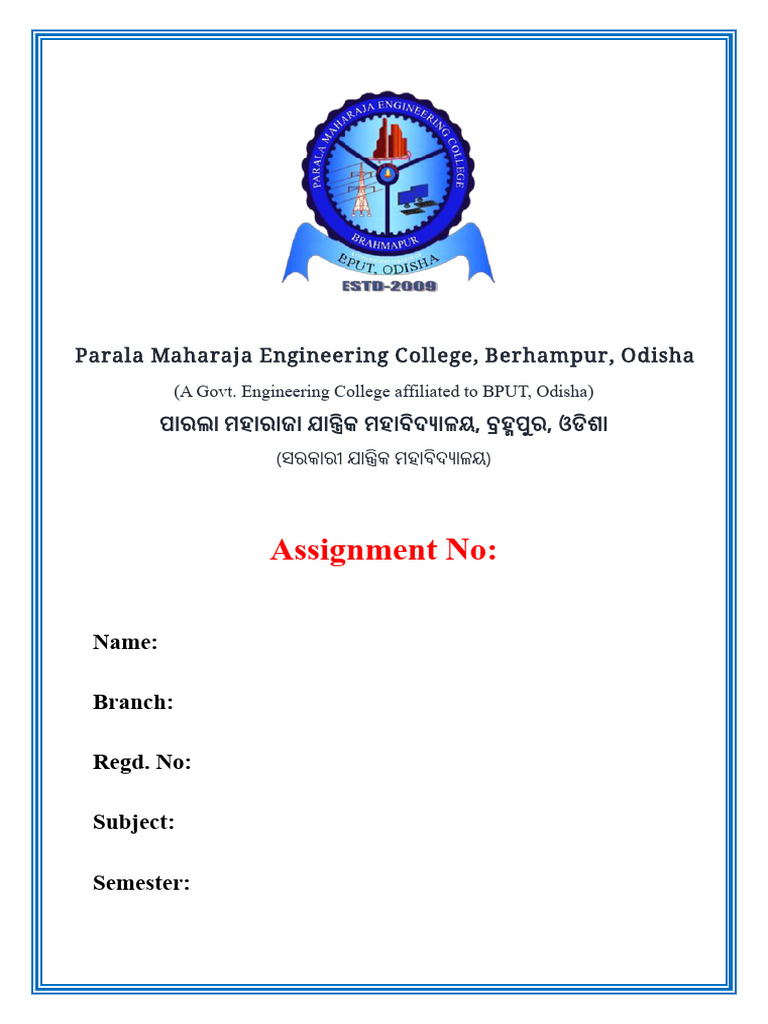 PARALA MAHARAJA ENGINEERING COLLEGE
BRAHMAPUR
BPUT, ODISHA
ESTD-2009

Parala Maharaja Engineering College, Berhampur, Odisha
(A Govt. Engineering College affiliated to BPUT, Odisha)
ପାରଳା ମହାରାଜା ଯାନ୍ତ୍ରିକ ମହାବିଦ୍ୟାଳୟ, ବ୍ରହ୍ମପୁର, ଓଡିଶା
(ସରକାରୀ ଯାନ୍ତ୍ରିକ ମହାବିଦ୍ୟାଳୟ)

Assignment No:

Name:

Branch:

Regd. No:

Subject:

Semester: